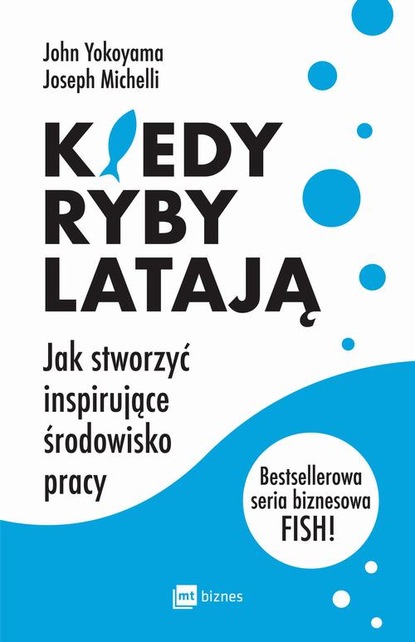 John Yokoyama
Joseph Michelli

KIEDY
RYBY
LATAJĄ

Jak stworzyć inspirujące środowisko pracy

Bestsellerowa seria biznesowa FISH!

mt biznes